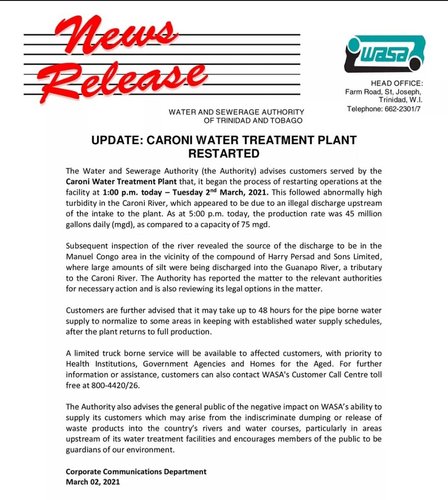 News Release

WASA

HEAD OFFICE:
Farm Road, St, Joseph,
Trinidad, W.I.
Telephone: 662-2301/7

WATER AND SEWERAGE AUTHORITY
OF TRINIDAD AND TOBAGO

UPDATE: CARONI WATER TREATMENT PLANT RESTARTED

The Water and Sewerage Authority (the Authority) advises customers served by the Caroni Water Treatment Plant that, it began the process of restarting operations at the facility at 1:00 p.m. today – Tuesday 2$^{nd}$ March, 2021. This followed abnormally high turbidity in the Caroni River, which appeared to be due to an illegal discharge upstream of the intake to the plant. As at 5:00 p.m. today, the production rate was 45 million gallons daily (mgd), as compared to a capacity of 75 mgd.

Subsequent inspection of the river revealed the source of the discharge to be in the Manuel Congo area in the vicinity of the compound of Harry Persad and Sons Limited, where large amounts of silt were being discharged into the Guanapo River, a tributary to the Caroni River. The Authority has reported the matter to the relevant authorities for necessary action and is also reviewing its legal options in the matter.

Customers are further advised that it may take up to 48 hours for the pipe borne water supply to normalize to some areas in keeping with established water supply schedules, after the plant returns to full production.

A limited truck borne service will be available to affected customers, with priority to Health Institutions, Government Agencies and Homes for the Aged. For further information or assistance, customers can also contact WASA's Customer Call Centre toll free at 800-4420/26.

The Authority also advises the general public of the negative impact on WASA's ability to supply its customers which may arise from the indiscriminate dumping or release of waste products into the country's rivers and water courses, particularly in areas upstream of its water treatment facilities and encourages members of the public to be guardians of our environment.

Corporate Communications Department
March 02, 2021